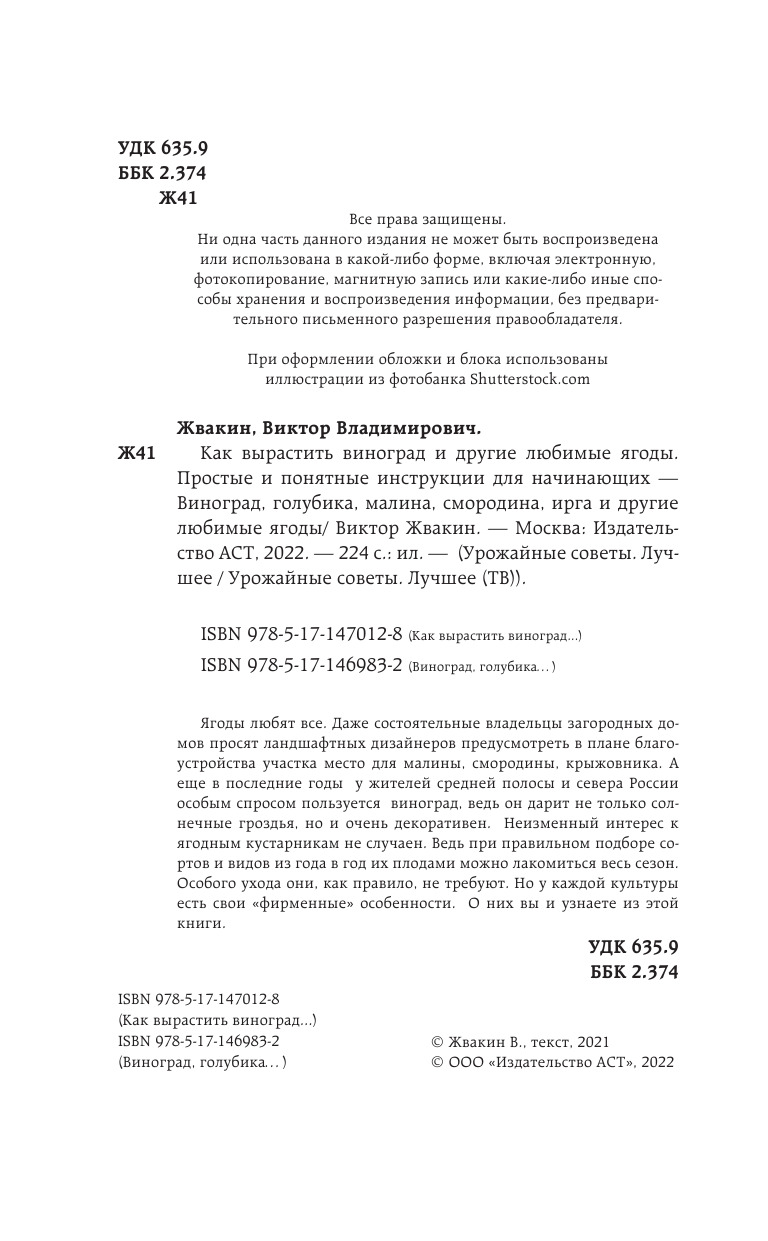 УДК 635.9
ББК 2.374
Ж41

Все права защищены.
Ни одна часть данного издания не может быть воспроизведена или использована в какой-либо форме, включая электронную, фотокопирование, магнитную запись или какие-либо иные способы хранения и воспроизведения информации, без предварительного письменного разрешения правообладателя.

При оформлении обложки и блока использованы иллюстрации из фотобанка Shutterstock.com

Жвакин, Виктор Владимирович.
Ж41 Как вырастить виноград и другие любимые ягоды. Простые и понятные инструкции для начинающих — Виноград, голубика, малина, смородина, ирга и другие любимые ягоды/ Виктор Жвакин. — Москва: Издательство АСТ, 2022. — 224 с.: ил. — (Урожайные советы. Лучшее / Урожайные советы. Лучшее (ТВ)).

ISBN 978-5-17-147012-8 (Как вырастить виноград...)
ISBN 978-5-17-146983-2 (Виноград, голубика...)

Ягоды любят все. Даже состоятельные владельцы загородных домов просят ландшафтных дизайнеров предусмотреть в плане благоустройства участка место для малины, смородины, крыжовника. А еще в последние годы у жителей средней полосы и севера России особым спросом пользуется виноград, ведь он дарит не только солнечные гроздья, но и очень декоративен. Неизменный интерес к ягодным кустарникам не случаен. Ведь при правильном подборе сортов и видов из года в год их плодами можно лакомиться весь сезон. Особого ухода они, как правило, не требуют. Но у каждой культуры есть свои «фирменные» особенности. О них вы и узнаете из этой книги.

УДК 635.9
ББК 2.374

ISBN 978-5-17-147012-8
(Как вырастить виноград...)
ISBN 978-5-17-146983-2
(Виноград, голубика...)

© Жвакин В., текст, 2021
© ООО «Издательство АСТ», 2022